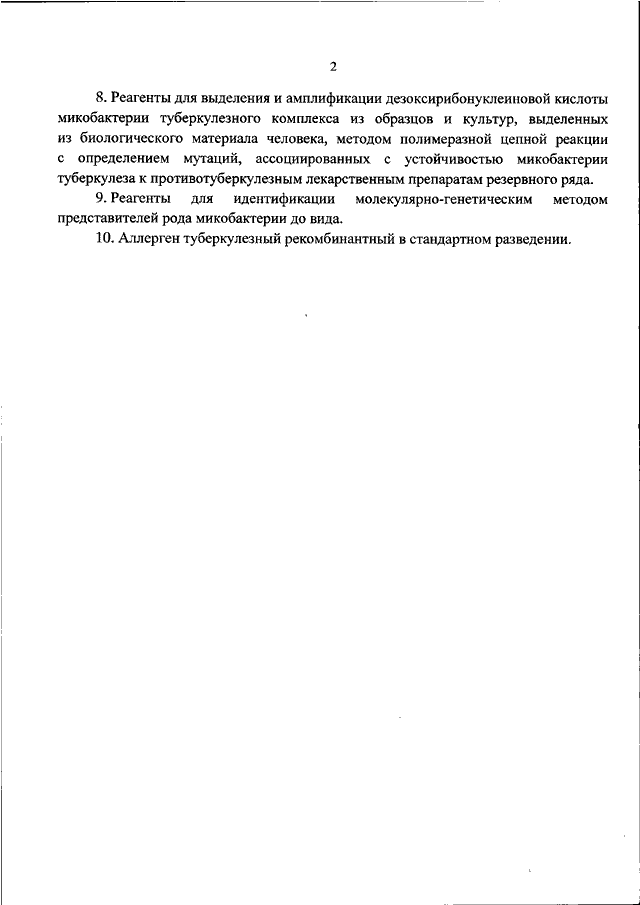 2

8. Реагенты для выделения и амплификации дезоксирибонуклеиновой кислоты микобактерии туберкулезного комплекса из образцов и культур, выделенных из биологического материала человека, методом полимеразной цепной реакции с определением мутаций, ассоциированных с устойчивостью микобактерии туберкулеза к противотуберкулезным лекарственным препаратам резервного ряда.

9. Реагенты для идентификации молекулярно-генетическим методом представителей рода микобактерии до вида.

10. Аллерген туберкулезный рекомбинантный в стандартном разведении.